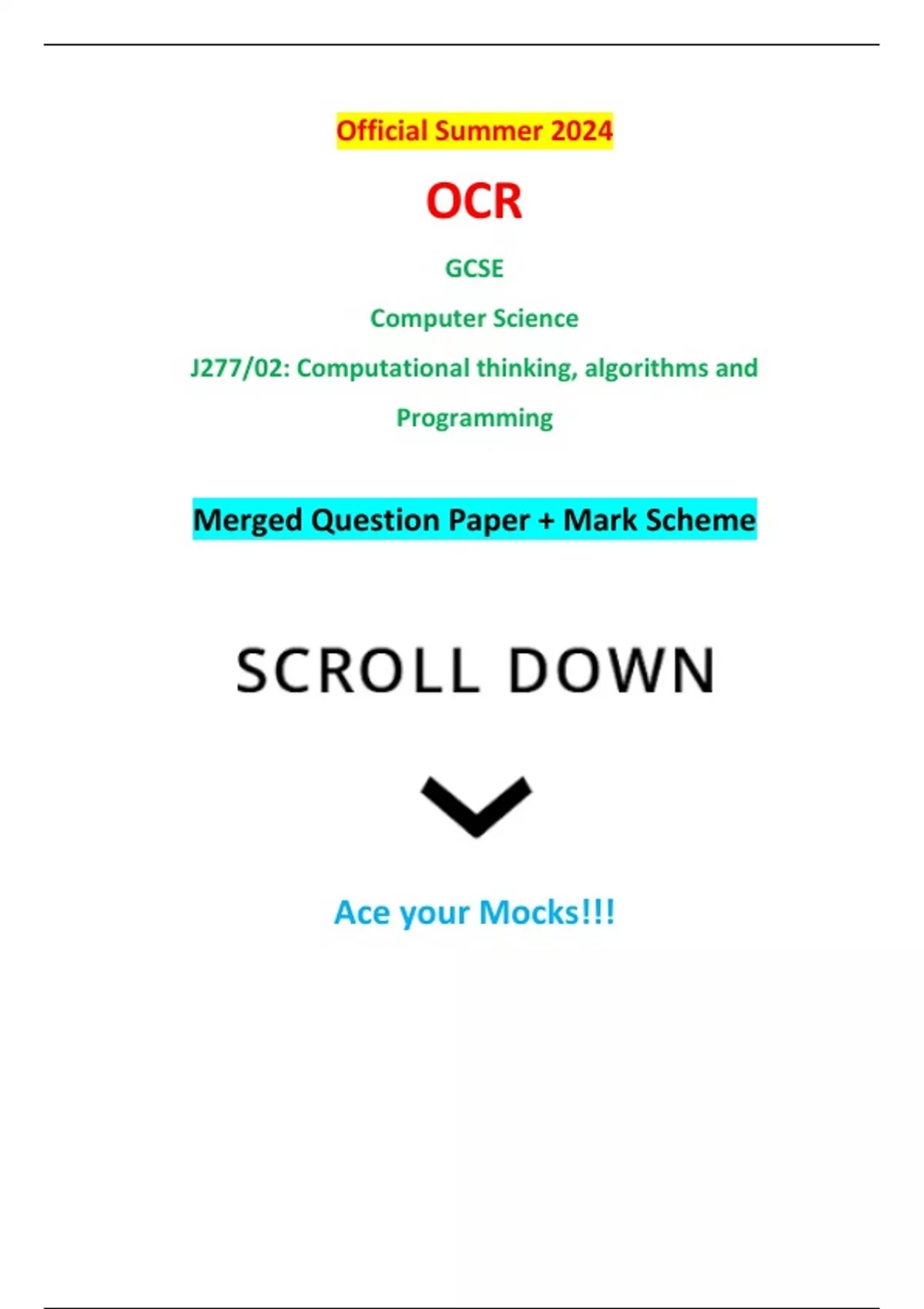 Official Summer 2024

OCR

GCSE

Computer Science

J277/02: Computational thinking, algorithms and Programming

Merged Question Paper + Mark Scheme

SCROLL DOWN

Ace your Mocks!!!